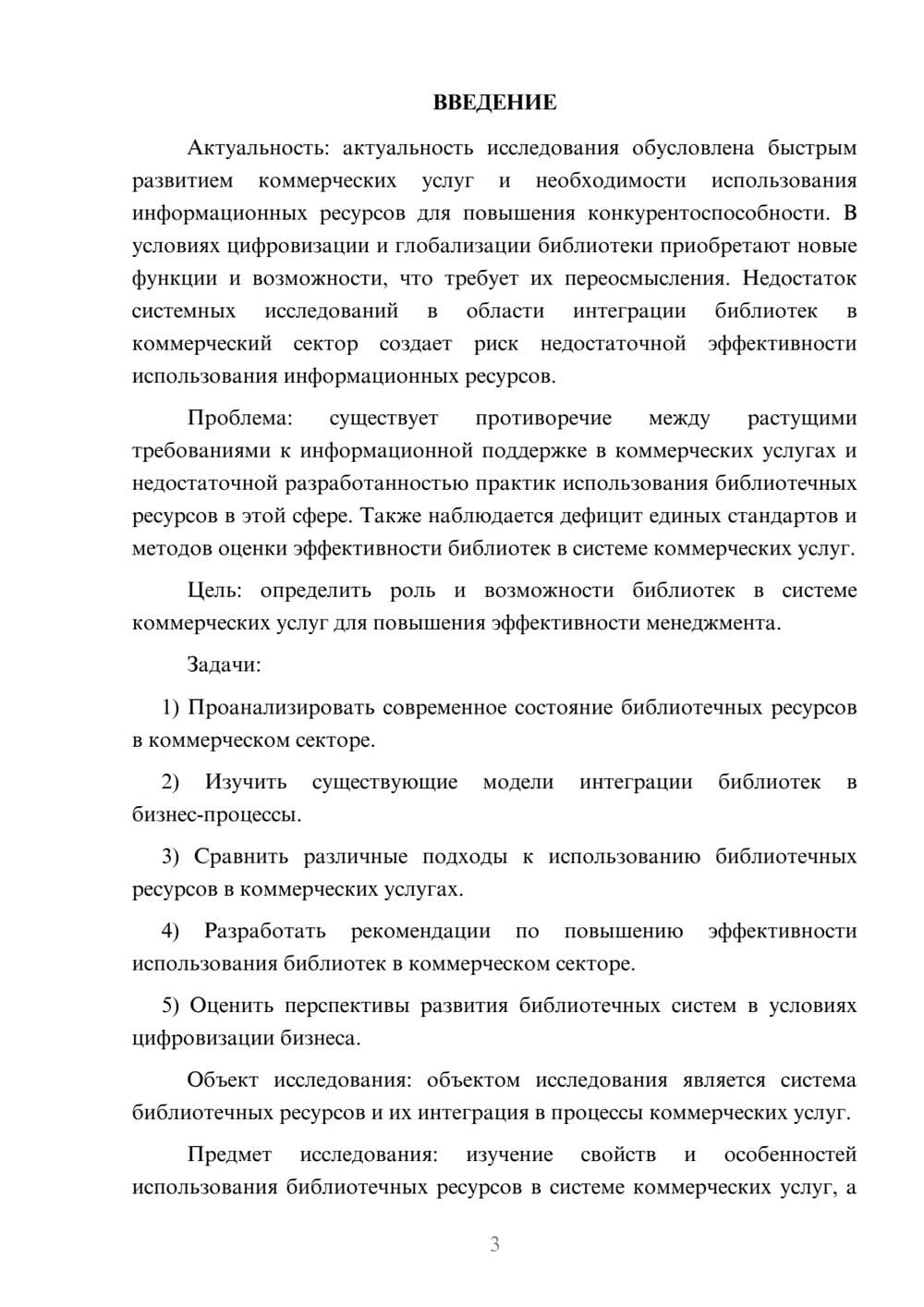 ВВЕДЕНИЕ

Актуальность: актуальность исследования обусловлена быстрым развитием коммерческих услуг и необходимости использования информационных ресурсов для повышения конкурентоспособности. В условиях цифровизации и глобализации библиотеки приобретают новые функции и возможности, что требует их переосмысления. Недостаток системных исследований в области интеграции библиотек в коммерческий сектор создает риск недостаточной эффективности использования информационных ресурсов.

Проблема: существует противоречие между растущими требованиями к информационной поддержке в коммерческих услугах и недостаточной разработанностью практик использования библиотечных ресурсов в этой сфере. Также наблюдается дефицит единых стандартов и методов оценки эффективности библиотек в системе коммерческих услуг.

Цель: определить роль и возможности библиотек в системе коммерческих услуг для повышения эффективности менеджмента.

Задачи:

1) Проанализировать современное состояние библиотечных ресурсов в коммерческом секторе.

2) Изучить существующие модели интеграции библиотек в бизнес-процессы.

3) Сравнить различные подходы к использованию библиотечных ресурсов в коммерческих услугах.

4) Разработать рекомендации по повышению эффективности использования библиотек в коммерческом секторе.

5) Оценить перспективы развития библиотечных систем в условиях цифровизации бизнеса.

Объект исследования: объектом исследования является система библиотечных ресурсов и их интеграция в процессы коммерческих услуг.

Предмет исследования: изучение свойств и особенностей использования библиотечных ресурсов в системе коммерческих услуг, а

3